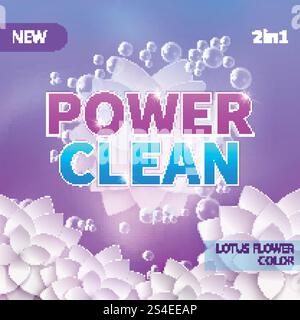 NEW

2in1

POWER
CLEAN

LOTUS FLOWER
COLOR

alamy - 2S4EEAP